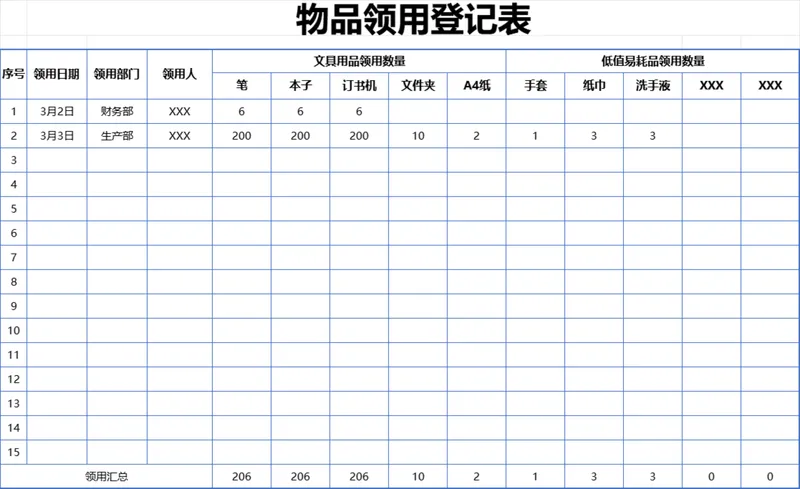 物品领用登记表

| 序号 | 领用日期 | 领用部门 | 领用人 | 文具用品领用数量 | | | | | 低值易耗品领用数量 | | | | |
|---|---|---|---|---|---|---|---|---|---|---|---|---|---|
| | | | | 笔 | 本子 | 订书机 | 文件夹 | A4纸 | 手套 | 纸巾 | 洗手液 | XXX | XXX |
| 1 | 3月2日 | 财务部 | XXX | 6 | 6 | 6 | | | | | | | |
| 2 | 3月3日 | 生产部 | XXX | 200 | 200 | 200 | 10 | 2 | 1 | 3 | 3 | | |
| 3 | | | | | | | | | | | | | |
| 4 | | | | | | | | | | | | | |
| 5 | | | | | | | | | | | | | |
| 6 | | | | | | | | | | | | | |
| 7 | | | | | | | | | | | | | |
| 8 | | | | | | | | | | | | | |
| 9 | | | | | | | | | | | | | |
| 10 | | | | | | | | | | | | | |
| 11 | | | | | | | | | | | | | |
| 12 | | | | | | | | | | | | | |
| 13 | | | | | | | | | | | | | |
| 14 | | | | | | | | | | | | | |
| 15 | | | | | | | | | | | | | |
| 领用汇总 | | | | 206 | 206 | 206 | 10 | 2 | 1 | 3 | 3 | 0 | 0 |